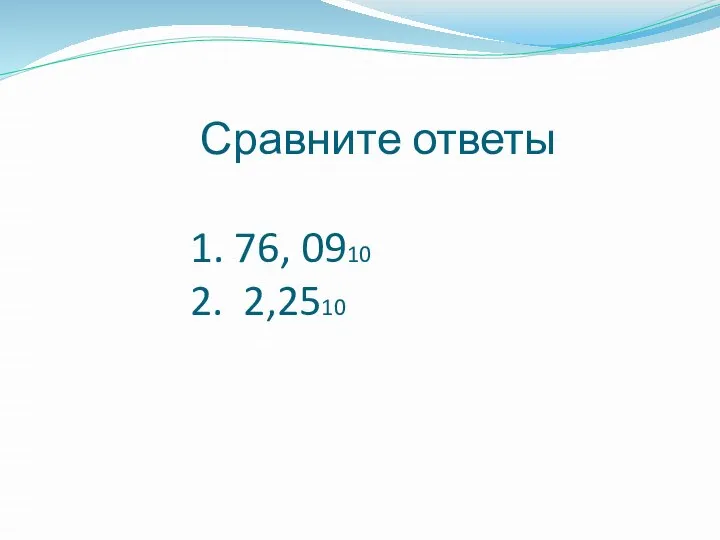 Сравните ответы

1. $76, 09_{10}$
2. $2,25_{10}$